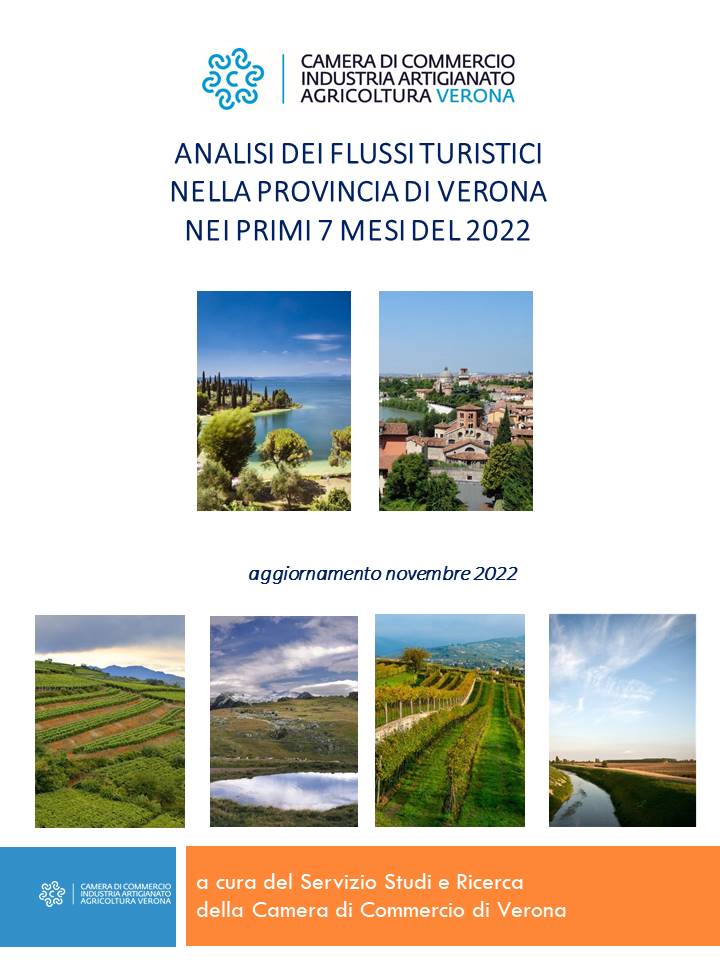 CAMERA DI COMMERCIO
INDUSTRIA ARTIGIANATO
AGRICOLTURA VERONA

ANALISI DEI FLUSSI TURISTICI
NELLA PROVINCIA DI VERONA
NEI PRIMI 7 MESI DEL 2022

aggiornamento novembre 2022

CAMERA DI COMMERCIO
INDUSTRIA ARTIGIANATO
AGRICOLTURA VERONA

a cura del Servizio Studi e Ricerca
della Camera di Commercio di Verona